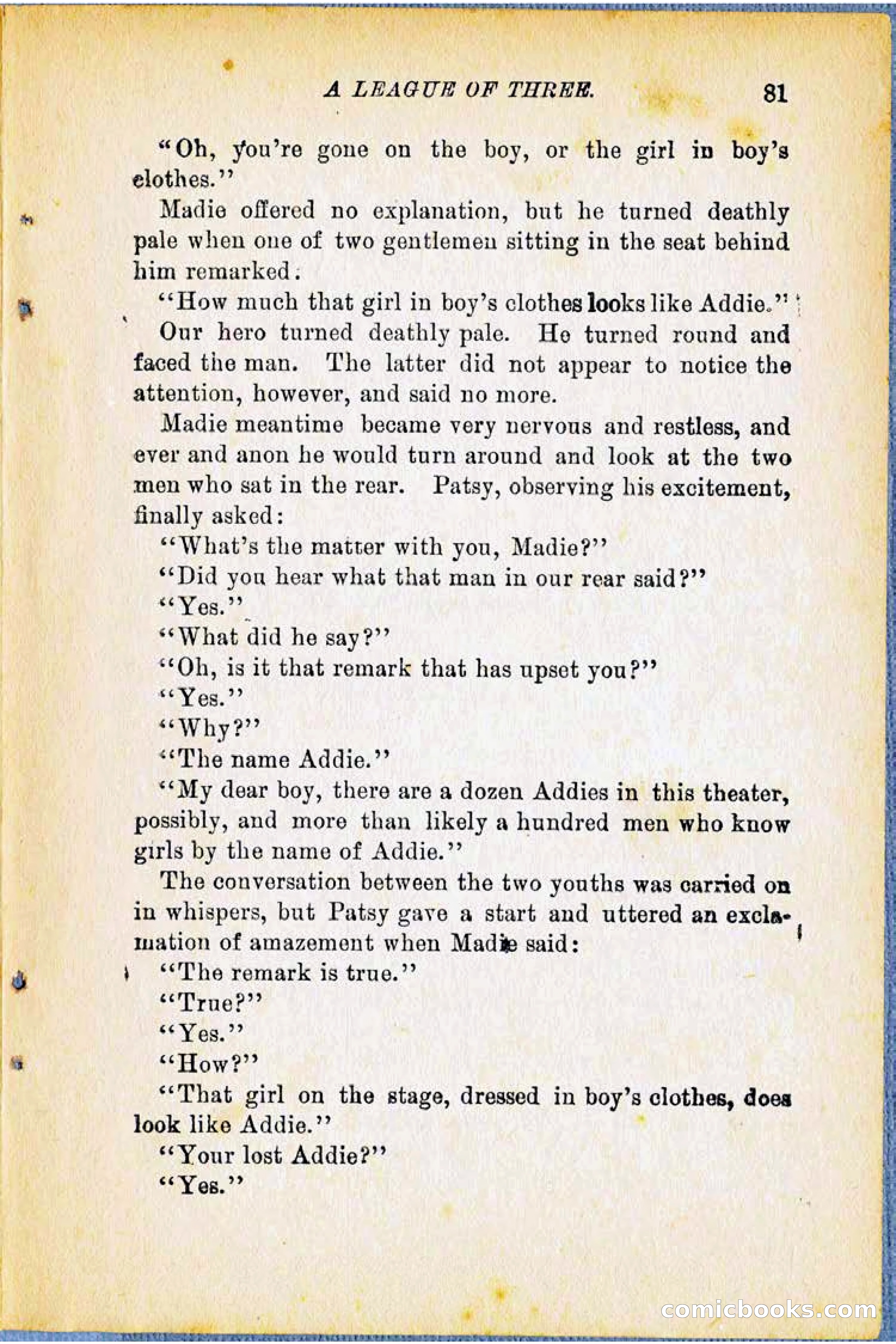 A LEAGUE OF THREE. 81

"Oh, you're gone on the boy, or the girl in boy's clothes."

Madie offered no explanation, but he turned deathly pale when one of two gentlemen sitting in the seat behind him remarked:

"How much that girl in boy's clothes looks like Addie."

Our hero turned deathly pale. He turned round and faced the man. The latter did not appear to notice the attention, however, and said no more.

Madie meantime became very nervous and restless, and ever and anon he would turn around and look at the two men who sat in the rear. Patsy, observing his excitement, finally asked:

"What's the matter with you, Madie?"

"Did you hear what that man in our rear said?"

"Yes."

"What did he say?"

"Oh, is it that remark that has upset you?"

"Yes."

"Why?"

"The name Addie."

"My dear boy, there are a dozen Addies in this theater, possibly, and more than likely a hundred men who know girls by the name of Addie."

The conversation between the two youths was carried on in whispers, but Patsy gave a start and uttered an exclamation of amazement when Madie said:

"The remark is true."

"True?"

"Yes."

"How?"

"That girl on the stage, dressed in boy's clothes, does look like Addie."

"Your lost Addie?"

"Yes."

comicbooks.com